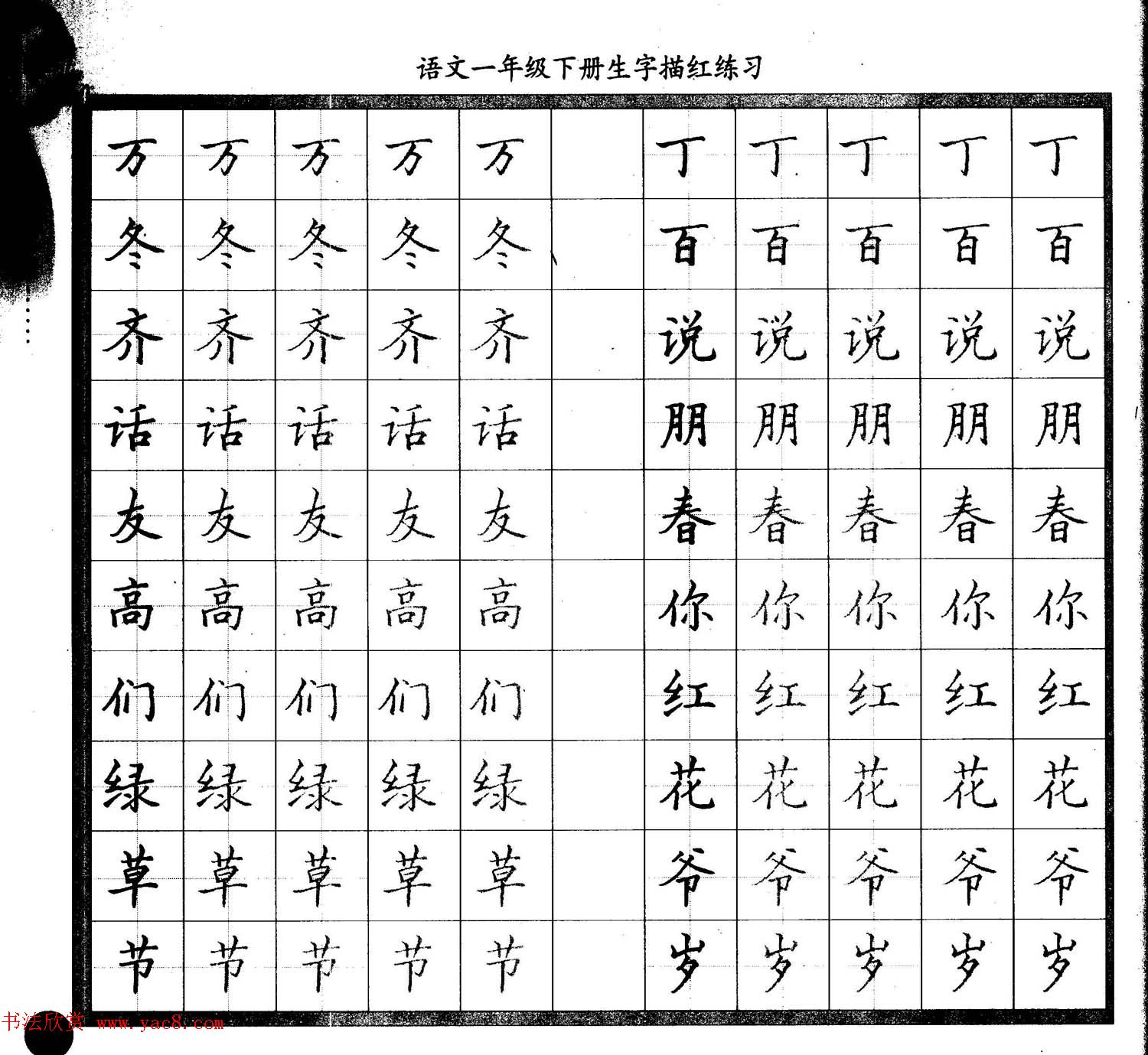 语文一年级下册生字描红练习

| 万 | 万 | 万 | 万 | 万 |  | 丁 | 丁 | 丁 | 丁 | 丁 |
|---|---|---|---|---|---|---|---|---|---|---|
| 冬 | 冬 | 冬 | 冬 | 冬 |  | 百 | 百 | 百 | 百 | 百 |
| 齐 | 齐 | 齐 | 齐 | 齐 |  | 说 | 说 | 说 | 说 | 说 |
| 话 | 话 | 话 | 话 | 话 |  | 朋 | 朋 | 朋 | 朋 | 朋 |
| 友 | 友 | 友 | 友 | 友 |  | 春 | 春 | 春 | 春 | 春 |
| 高 | 高 | 高 | 高 | 高 |  | 你 | 你 | 你 | 你 | 你 |
| 们 | 们 | 们 | 们 | 们 |  | 红 | 红 | 红 | 红 | 红 |
| 绿 | 绿 | 绿 | 绿 | 绿 |  | 花 | 花 | 花 | 花 | 花 |
| 草 | 草 | 草 | 草 | 草 |  | 爷 | 爷 | 爷 | 爷 | 爷 |
| 节 | 节 | 节 | 节 | 节 |  | 岁 | 岁 | 岁 | 岁 | 岁 |

书法欣赏 www.yac8.com